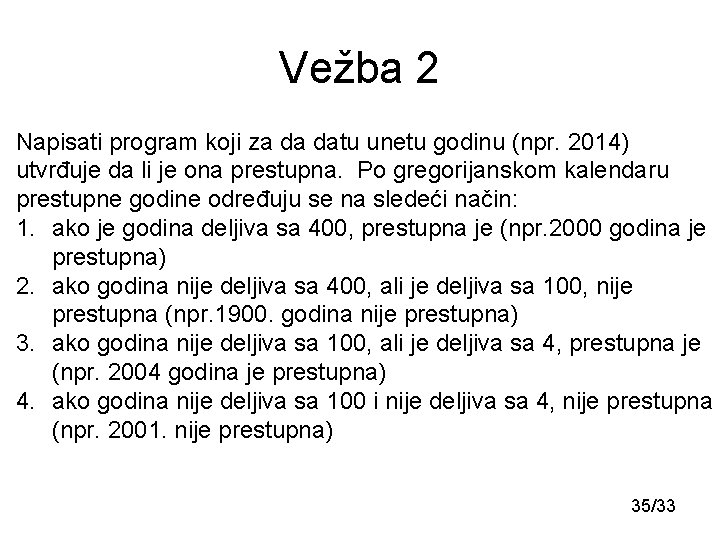 Vežba 2

Napisati program koji za da datu unetu godinu (npr. 2014) utvrđuje da li je ona prestupna. Po gregorijanskom kalendaru prestupne godine određuju se na sledeći način:
1. ako je godina deljiva sa 400, prestupna je (npr.2000 godina je prestupna)
2. ako godina nije deljiva sa 400, ali je deljiva sa 100, nije prestupna (npr.1900. godina nije prestupna)
3. ako godina nije deljiva sa 100, ali je deljiva sa 4, prestupna je (npr. 2004 godina je prestupna)
4. ako godina nije deljiva sa 100 i nije deljiva sa 4, nije prestupna (npr. 2001. nije prestupna)

35/33